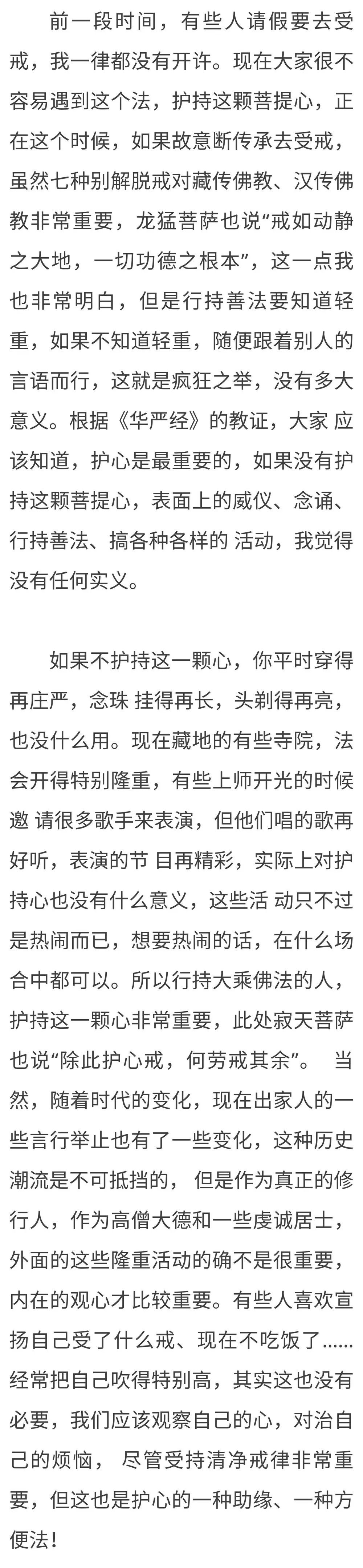 前一段时间，有些人请假要去受戒，我一律都没有开许。现在大家很不容易遇到这个法，护持这颗菩提心，正在这个时候，如果故意断传承去受戒，虽然七种别解脱戒对藏传佛教、汉传佛教非常重要，龙猛菩萨也说“戒如动静之大地，一切功德之根本”，这一点我也非常明白，但是行持善法要知道轻重，如果不知道轻重，随便跟着别人的言语而行，这就是疯狂之举，没有多大意义。根据《华严经》的教证，大家 应该知道，护心是最重要的，如果没有护持这颗菩提心，表面上的威仪、念诵、行持善法、搞各种各样的 活动，我觉得没有任何实义。

如果不护持这一颗心，你平时穿得再庄严，念珠 挂得再长，头剃得再亮，也没什么用。现在藏地的有些寺院，法会开得特别隆重，有些上师开光的时候邀 请很多歌手来表演，但他们唱的歌再好听，表演的节 目再精彩，实际上对护持心也没有什么意义，这些活 动只不过是热闹而已，想要热闹的话，在什么场合中都可以。所以行持大乘佛法的人，护持这一颗心非常重要，此处寂天菩萨也说“除此护心戒，何劳戒其余”。 当然，随着时代的变化，现在出家人的一些言行举止也有了一些变化，这种历史潮流是不可抵挡的， 但是作为真正的修行人，作为高僧大德和一些虔诚居士，外面的这些隆重活动的确不是很重要，内在的观心才比较重要。有些人喜欢宣扬自己受了什么戒、现在不吃饭了……经常把自己吹得特别高，其实这也没有必要，我们应该观察自己的心，对治自己的烦恼， 尽管受持清净戒律非常重要，但这也是护心的一种助缘、一种方便法！